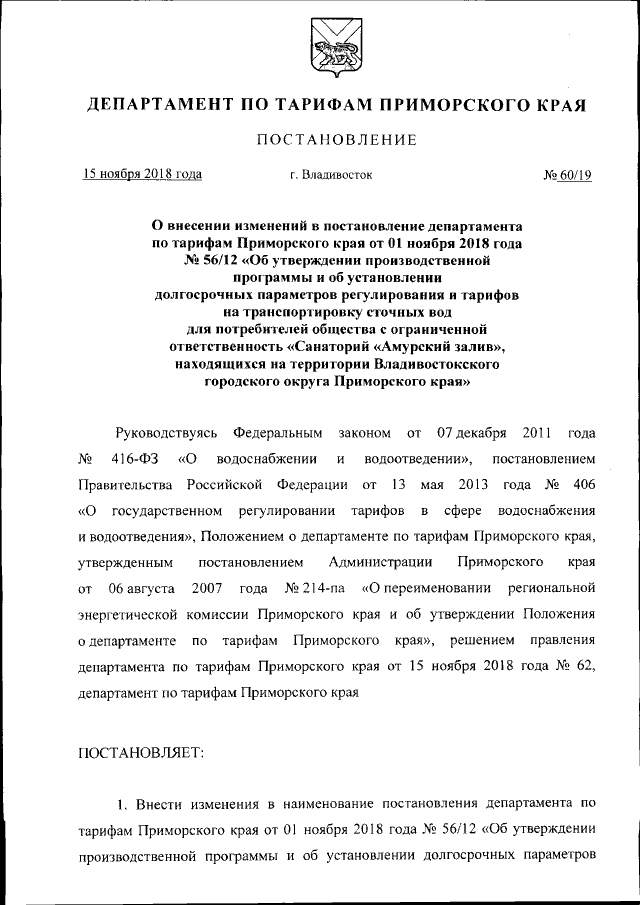 ДЕПАРТАМЕНТ ПО ТАРИФАМ ПРИМОРСКОГО КРАЯ

ПОСТАНОВЛЕНИЕ

15 ноября 2018 года г. Владивосток № 60/19

О внесении изменений в постановление департамента по тарифам Приморского края от 01 ноября 2018 года № 56/12 «Об утверждении производственной программы и об установлении долгосрочных параметров регулирования и тарифов на транспортировку сточных вод для потребителей общества с ограниченной ответственность «Санаторий «Амурский залив», находящихся на территории Владивостокского городского округа Приморского края»

Руководствуясь Федеральным законом от 07 декабря 2011 года № 416-ФЗ «О водоснабжении и водоотведении», постановлением Правительства Российской Федерации от 13 мая 2013 года № 406 «О государственном регулировании тарифов в сфере водоснабжения и водоотведения», Положением о департаменте по тарифам Приморского края, утвержденным постановлением Администрации Приморского края от 06 августа 2007 года № 214-па «О переименовании региональной энергетической комиссии Приморского края и об утверждении Положения о департаменте по тарифам Приморского края», решением правления департамента по тарифам Приморского края от 15 ноября 2018 года № 62, департамент по тарифам Приморского края

ПОСТАНОВЛЯЕТ:

1. Внести изменения в наименование постановления департамента по тарифам Приморского края от 01 ноября 2018 года № 56/12 «Об утверждении производственной программы и об установлении долгосрочных параметров